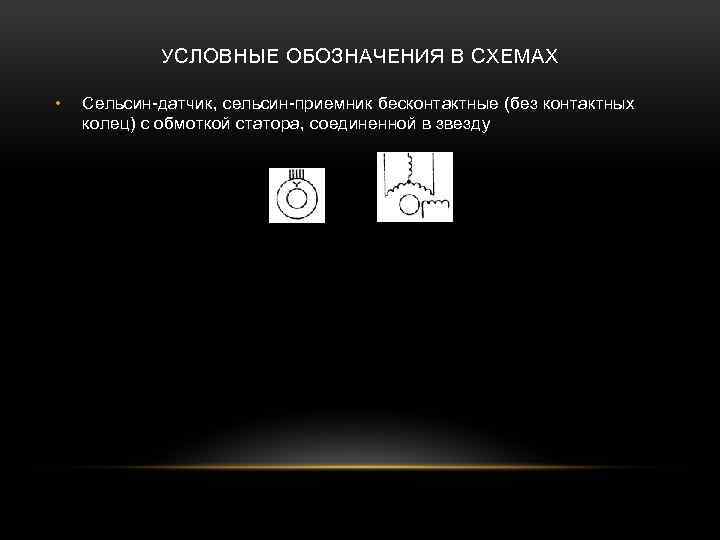 УСЛОВНЫЕ ОБОЗНАЧЕНИЯ В СХЕМАХ

• Сельсин-датчик, сельсин-приемник бесконтактные (без контактных колец) с обмоткой статора, соединенной в звезду